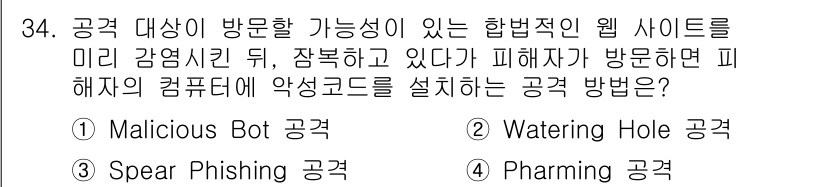 34. 공격 대상이 방문할 가능성이 있는 합법적인 웹 사이트를 미리 감염시킨 뒤, 잠복하고 있다가 피해자가 방문하면 피해자의 컴퓨터에 악성코드를 설치하는 공격 방법은?

① Malicious Bot 공격
② Watering Hole 공격
③ Spear Phishing 공격
④ Pharming 공격